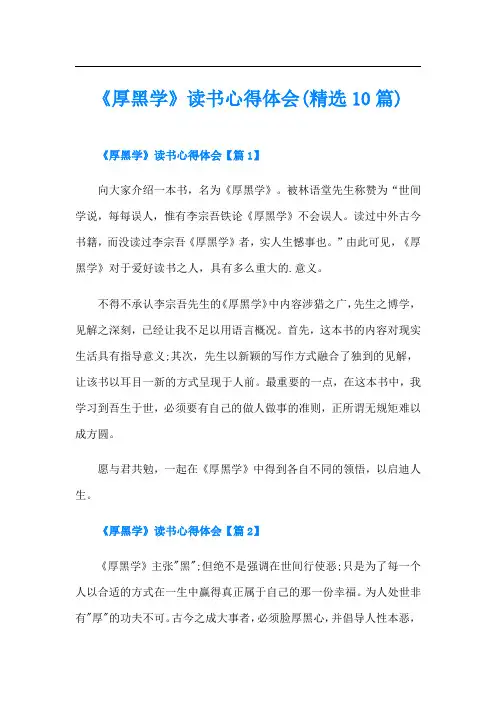 《厚黑学》读书心得体会(精选10篇)

《厚黑学》读书心得体会【篇1】

向大家介绍一本书，名为《厚黑学》。被林语堂先生称赞为“世间学说，每每误人，惟有李宗吾铁论《厚黑学》不会误人。读过中外古今书籍，而没读过李宗吾《厚黑学》者，实人生憾事也。”由此可见，《厚黑学》对于爱好读书之人，具有多么重大的.意义。

不得不承认李宗吾先生的《厚黑学》中内容涉猎之广，先生之博学，见解之深刻，已经让我不足以用语言概况。首先，这本书的内容对现实生活具有指导意义;其次，先生以新颖的写作方式融合了独到的见解，让该书以耳目一新的方式呈现于人前。最重要的一点，在这本书中，我学习到吾生于世，必须要有自己的做人做事的准则，正所谓无规矩难以成方圆。

愿与君共勉，一起在《厚黑学》中得到各自不同的领悟，以启迪人生。

《厚黑学》读书心得体会【篇2】

《厚黑学》主张"黑";但绝不是强调在世间行使恶;只是为了每一个人以合适的方式在一生中赢得真正属于自己的那一份幸福。为人处世非有"厚"的功夫不可。古今之成大事者，必须脸厚黑心，并倡导人性本恶，